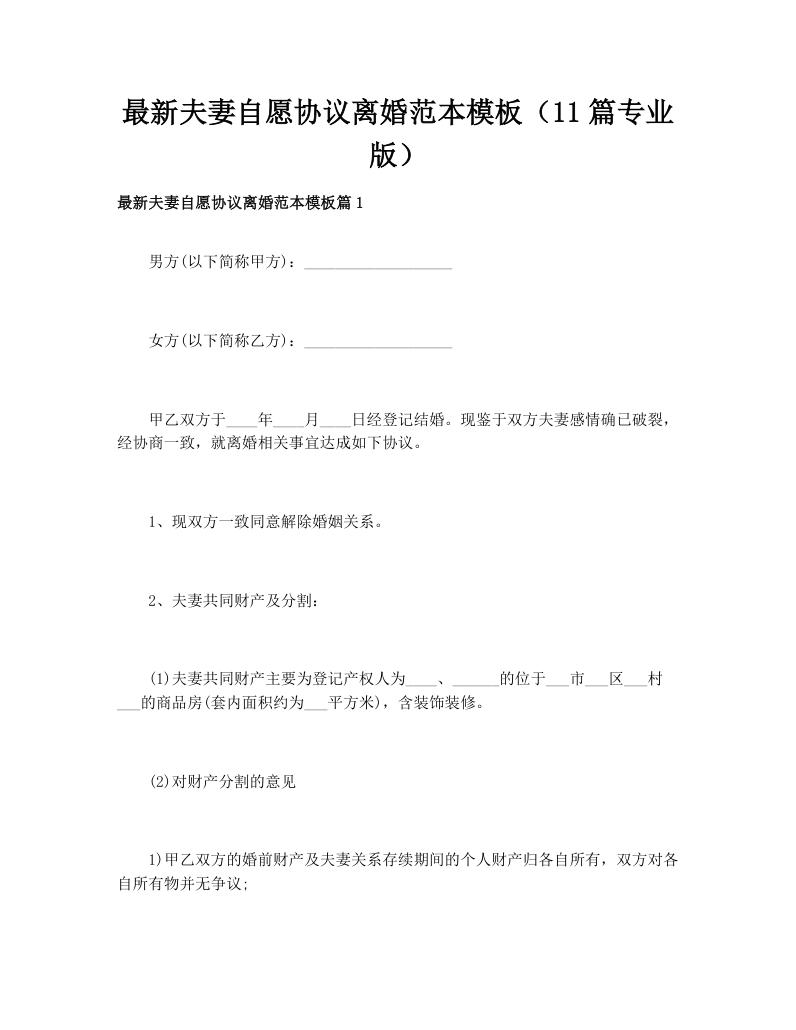 最新夫妻自愿协议离婚范本模板（11篇专业版）

最新夫妻自愿协议离婚范本模板篇1

男方(以下简称甲方)：____________________

女方(以下简称乙方)：____________________

甲乙双方于____年____月____日经登记结婚。现鉴于双方夫妻感情确已破裂，经协商一致，就离婚相关事宜达成如下协议。

1、现双方一致同意解除婚姻关系。

2、夫妻共同财产及分割：

(1)夫妻共同财产主要为登记产权人为____、______的位于___市___区___村___的商品房(套内面积约为___平方米)，含装饰装修。

(2)对财产分割的意见

1)甲乙双方的婚前财产及夫妻关系存续期间的个人财产归各自所有，双方对各自所有物并无争议;